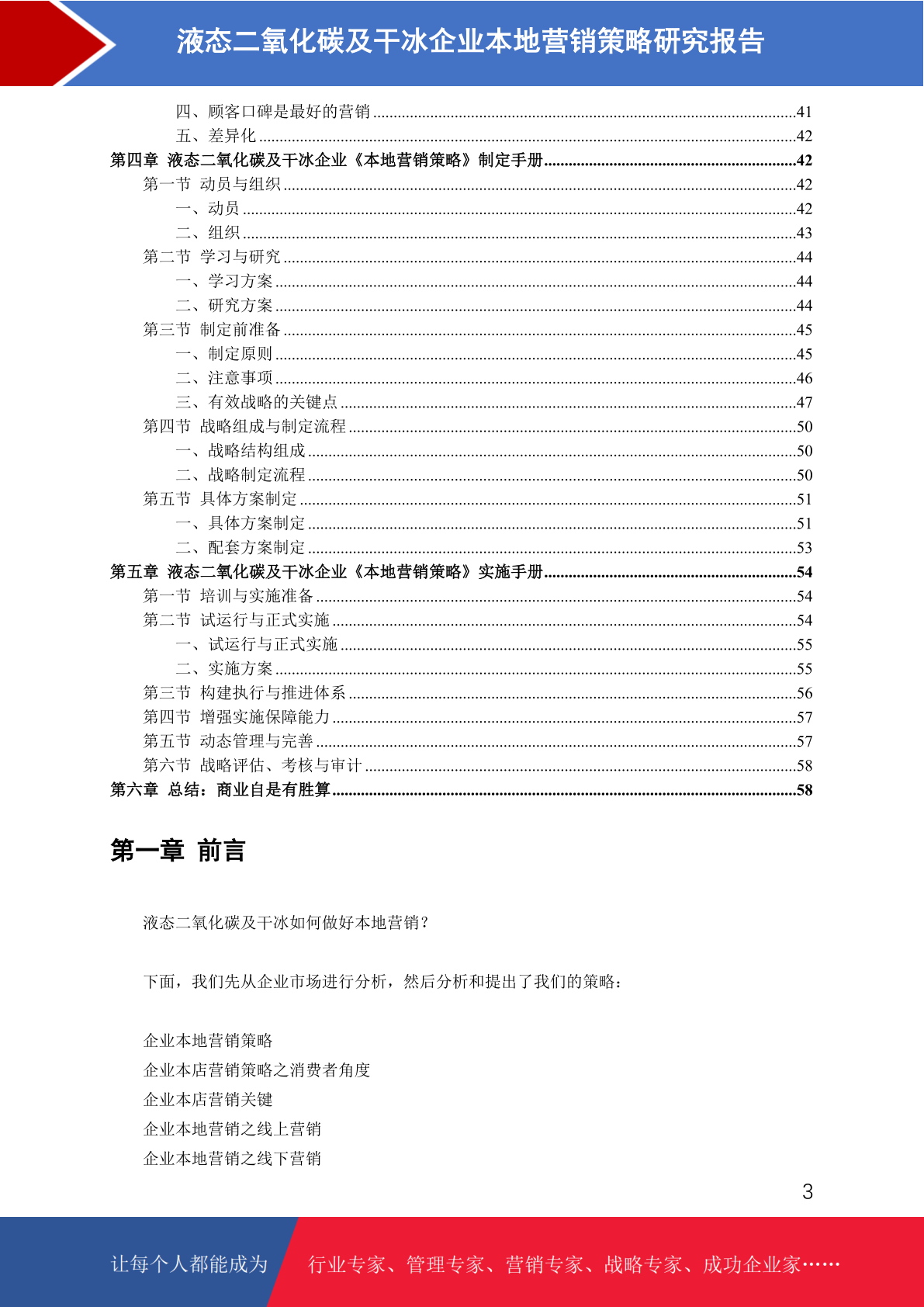 液态二氧化碳及干冰企业本地营销策略研究报告

四、顾客口碑是最好的营销......41
五、差异化......42
第四章 液态二氧化碳及干冰企业《本地营销策略》制定手册......42
第一节 动员与组织......42
一、动员......42
二、组织......43
第二节 学习与研究......44
一、学习方案......44
二、研究方案......44
第三节 制定前准备......45
一、制定原则......45
二、注意事项......46
三、有效战略的关键点......47
第四节 战略组成与制定流程......50
一、战略结构组成......50
二、战略制定流程......50
第五节 具体方案制定......51
一、具体方案制定......51
二、配套方案制定......53
第五章 液态二氧化碳及干冰企业《本地营销策略》实施手册......54
第一节 培训与实施准备......54
第二节 试运行与正式实施......54
一、试运行与正式实施......55
二、实施方案......55
第三节 构建执行与推进体系......56
第四节 增强实施保障能力......57
第五节 动态管理与完善......57
第六节 战略评估、考核与审计......58
第六章 总结：商业自是有胜算......58

第一章 前言

液态二氧化碳及干冰如何做好本地营销？

下面，我们先从企业市场进行分析，然后分析和提出了我们的策略：

企业本地营销策略
企业本店营销策略之消费者角度
企业本店营销关键
企业本地营销之线上营销
企业本地营销之线下营销

3

让每个人都能成为 行业专家、管理专家、营销专家、战略专家、成功企业家……